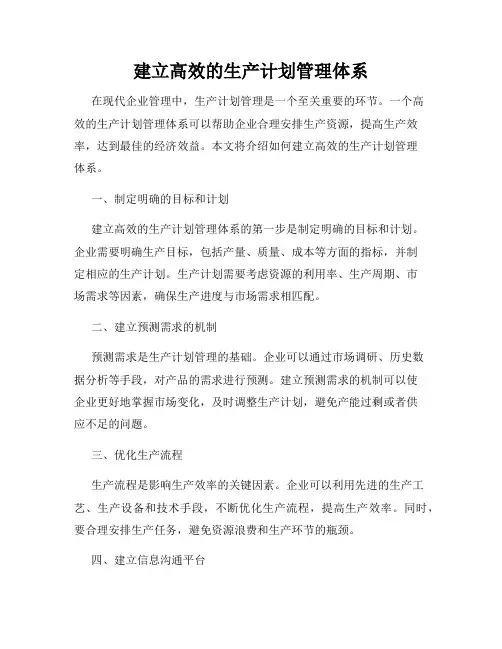 建立高效的生产计划管理体系

在现代企业管理中，生产计划管理是一个至关重要的环节。一个高效的生产计划管理体系可以帮助企业合理安排生产资源，提高生产效率，达到最佳的经济效益。本文将介绍如何建立高效的生产计划管理体系。

一、制定明确的目标和计划

建立高效的生产计划管理体系的第一步是制定明确的目标和计划。企业需要明确生产目标，包括产量、质量、成本等方面的指标，并制定相应的生产计划。生产计划需要考虑资源的利用率、生产周期、市场需求等因素，确保生产进度与市场需求相匹配。

二、建立预测需求的机制

预测需求是生产计划管理的基础。企业可以通过市场调研、历史数据分析等手段，对产品的需求进行预测。建立预测需求的机制可以使企业更好地掌握市场变化，及时调整生产计划，避免产能过剩或者供应不足的问题。

三、优化生产流程

生产流程是影响生产效率的关键因素。企业可以利用先进的生产工艺、生产设备和技术手段，不断优化生产流程，提高生产效率。同时，要合理安排生产任务，避免资源浪费和生产环节的瓶颈。

四、建立信息沟通平台